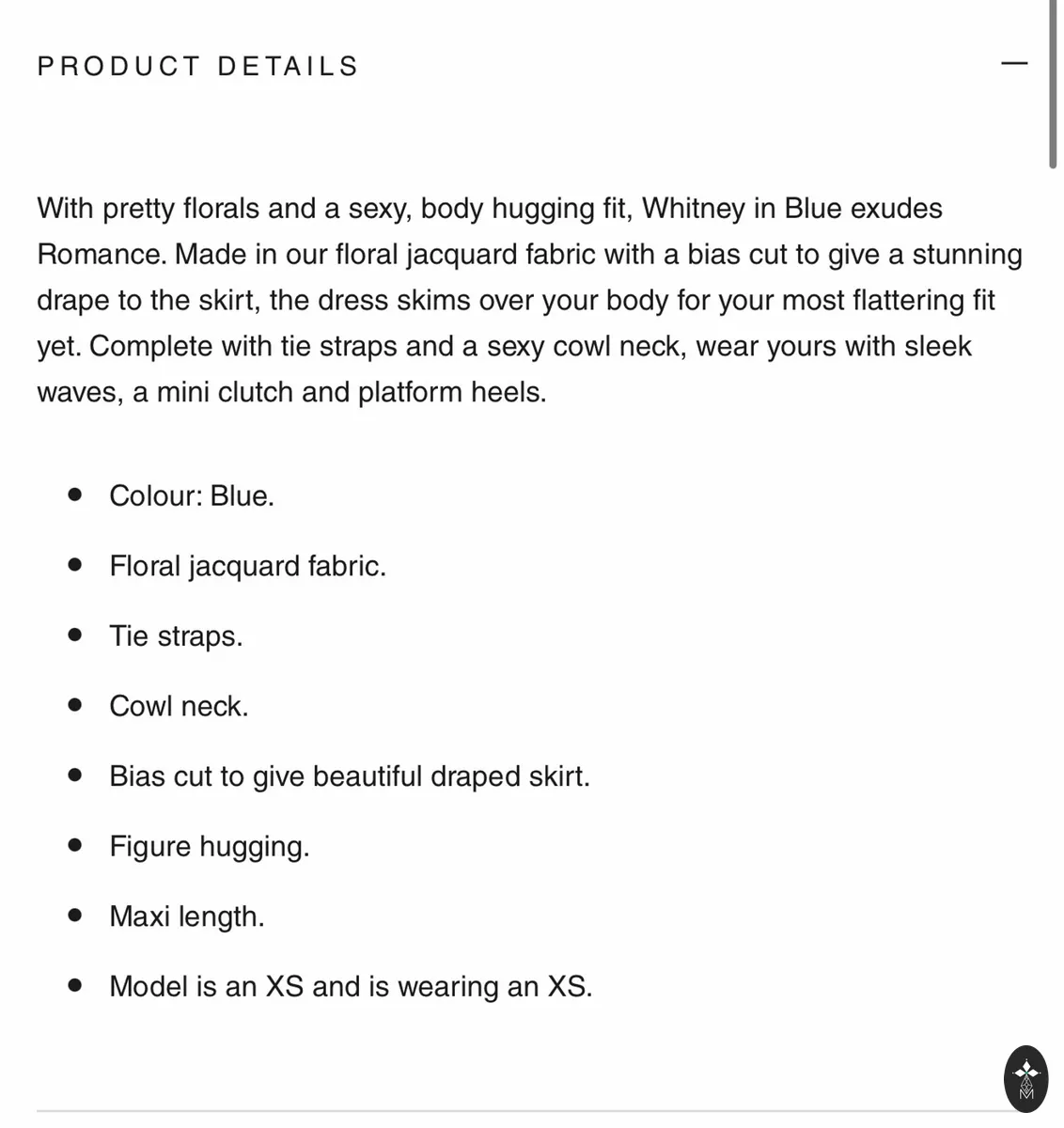 PRODUCT DETAILS —

With pretty florals and a sexy, body hugging fit, Whitney in Blue exudes Romance. Made in our floral jacquard fabric with a bias cut to give a stunning drape to the skirt, the dress skims over your body for your most flattering fit yet. Complete with tie straps and a sexy cowl neck, wear yours with sleek waves, a mini clutch and platform heels.

- Colour: Blue.
- Floral jacquard fabric.
- Tie straps.
- Cowl neck.
- Bias cut to give beautiful draped skirt.
- Figure hugging.
- Maxi length.
- Model is an XS and is wearing an XS.